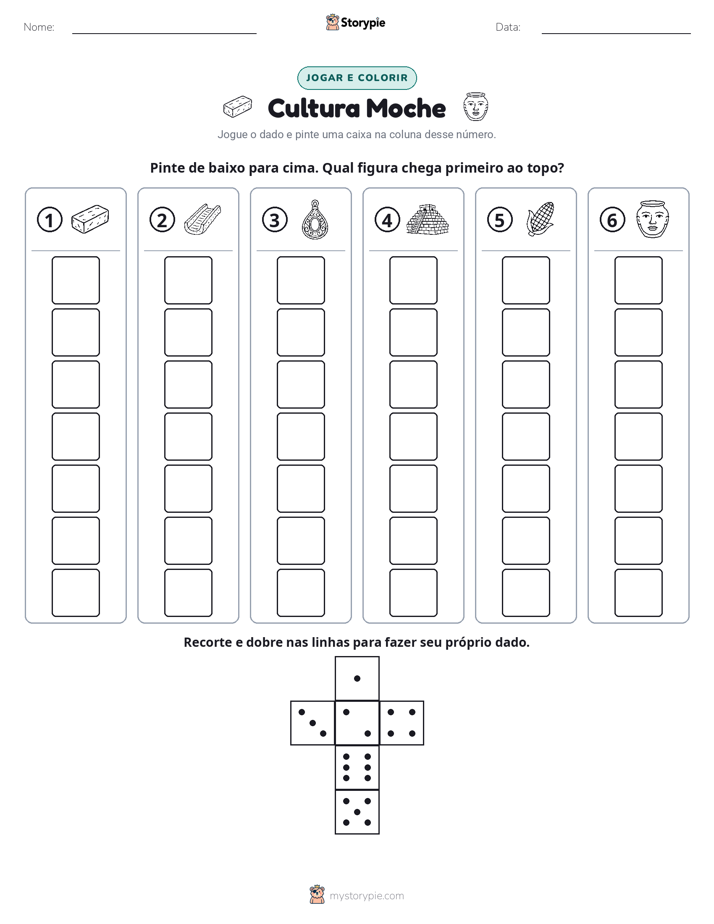 Nome: ____ Storypie Data: ____

JOGAR E COLORIR

Cultura Moche

Jogue o dado e pinte uma caixa na coluna desse número.

Pinte de baixo para cima. Qual figura chega primeiro ao topo?

1

2

3

4

5

6

Recorte e dobre nas linhas para fazer seu próprio dado.

mystorypie.com